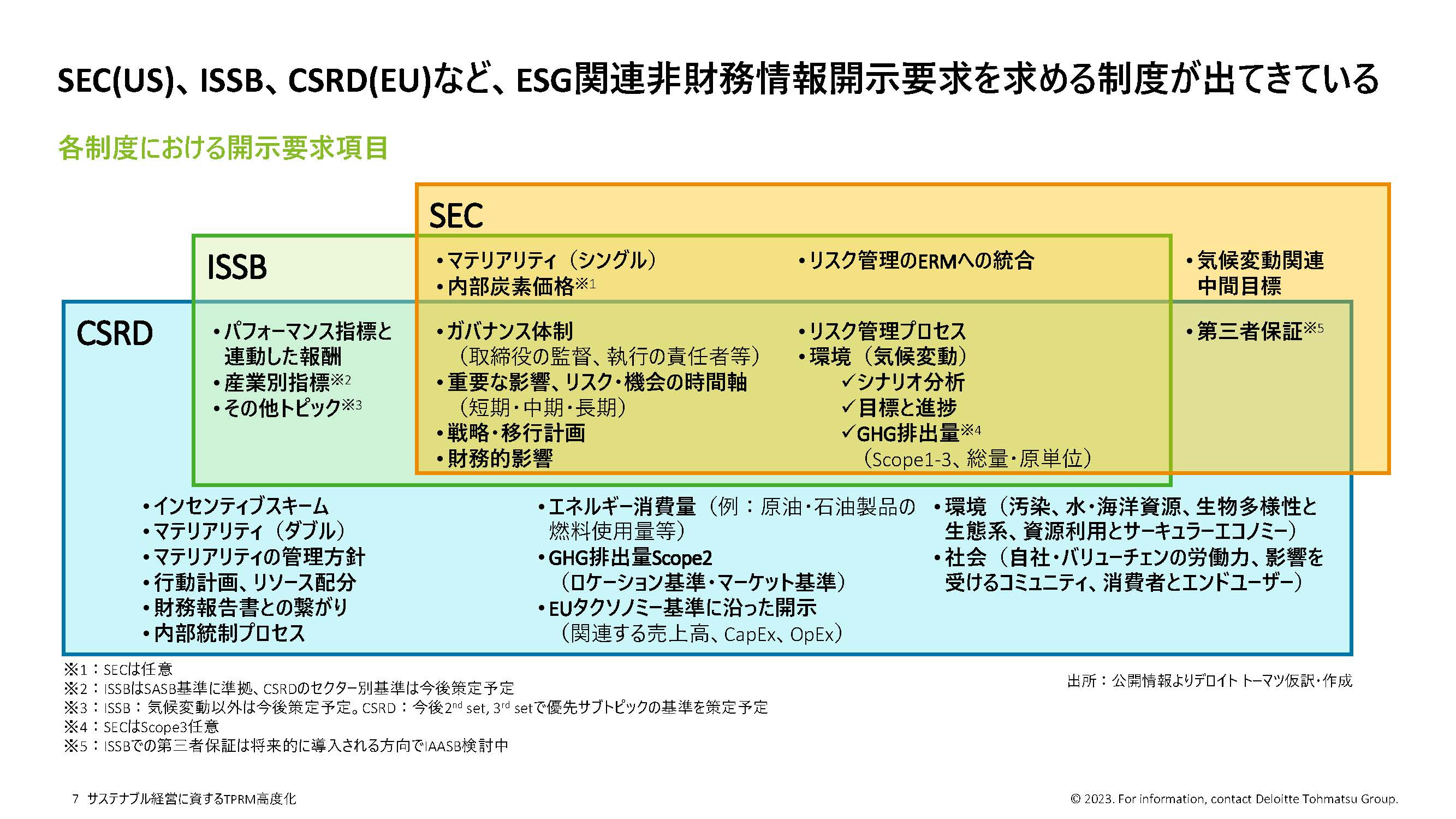 SEC(US)、ISSB、CSRD(EU)など、ESG関連非財務情報開示要求を求める制度が出てきている

各制度における開示要求項目

SEC

ISSB

CSRD

• マテリアリティ（シングル）
• 内部炭素価格※1

• リスク管理のERMへの統合

• 気候変動関連中間目標

• パフォーマンス指標と連動した報酬
• 産業別指標※2
• その他トピック※3

• ガバナンス体制（取締役の監督、執行の責任者等）
• 重要な影響、リスク・機会の時間軸（短期・中期・長期）
• 戦略・移行計画
• 財務的影響

• リスク管理プロセス
• 環境（気候変動）
✓シナリオ分析
✓目標と進捗
✓GHG排出量※4（Scope1-3、総量・原単位）

• 第三者保証※5

• インセンティブスキーム
• マテリアリティ（ダブル）
• マテリアリティの管理方針
• 行動計画、リソース配分
• 財務報告書との繋がり
• 内部統制プロセス

• エネルギー消費量（例：原油・石油製品の燃料使用量等）
• GHG排出量Scope2（ロケーション基準・マーケット基準）
• EUタクソノミー基準に沿った開示（関連する売上高、CapEx、OpEx）

• 環境（汚染、水・海洋資源、生物多様性と生態系、資源利用とサーキュラーエコノミー）
• 社会（自社・バリューチェンの労働力、影響を受けるコミュニティ、消費者とエンドユーザー）

※1：SECは任意
※2：ISSBはSASB基準に準拠、CSRDのセクター別基準は今後策定予定
※3：ISSB：気候変動以外は今後策定予定。CSRD：今後2$^{nd}$ set, 3$^{rd}$ setで優先サブトピックの基準を策定予定
※4：SECはScope3任意
※5：ISSBでの第三者保証は将来的に導入される方向でIAASB検討中

出所：公開情報よりデロイト トーマツ仮訳・作成

7 サステナブル経営に資するTPRM高度化

© 2023. For information, contact Deloitte Tohmatsu Group.